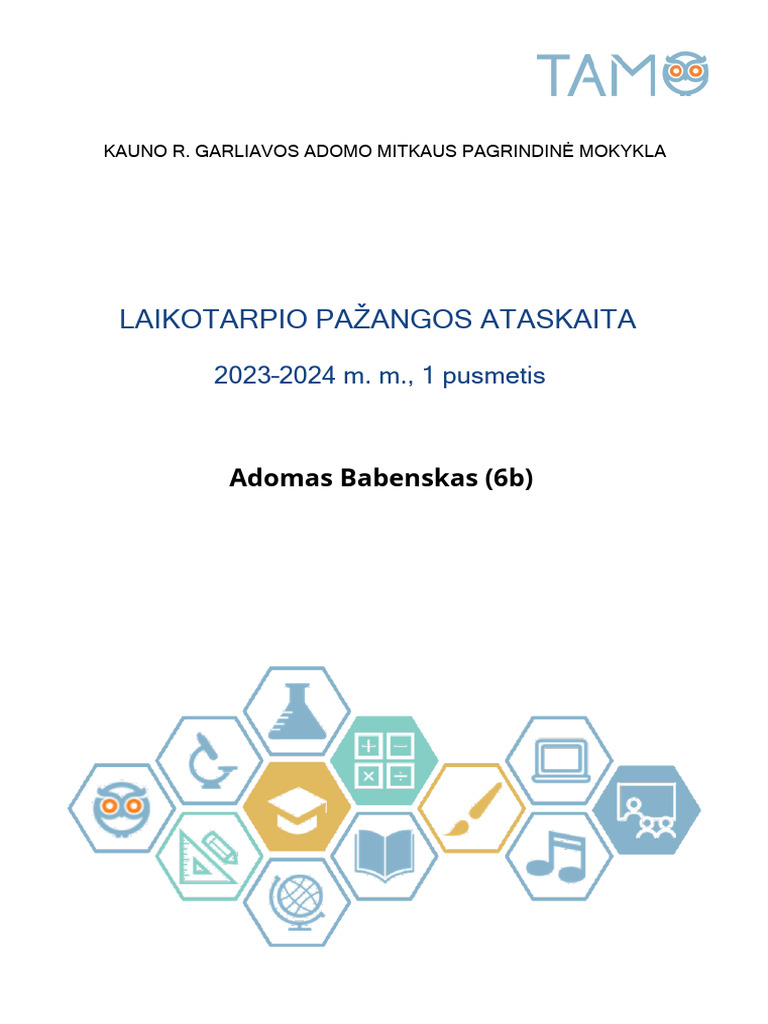 TAMO

KAUNO R. GARLIAVOS ADOMO MITKAUS PAGRINDINĖ MOKYKLA

LAIKOTARPIO PAŽANGOS ATASKAITA

2023-2024 m. m., 1 pusmetis

Adomas Babenskas (6b)